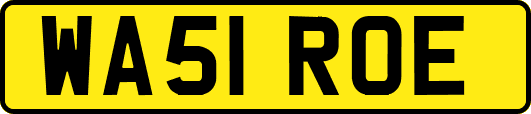 WA51 ROE